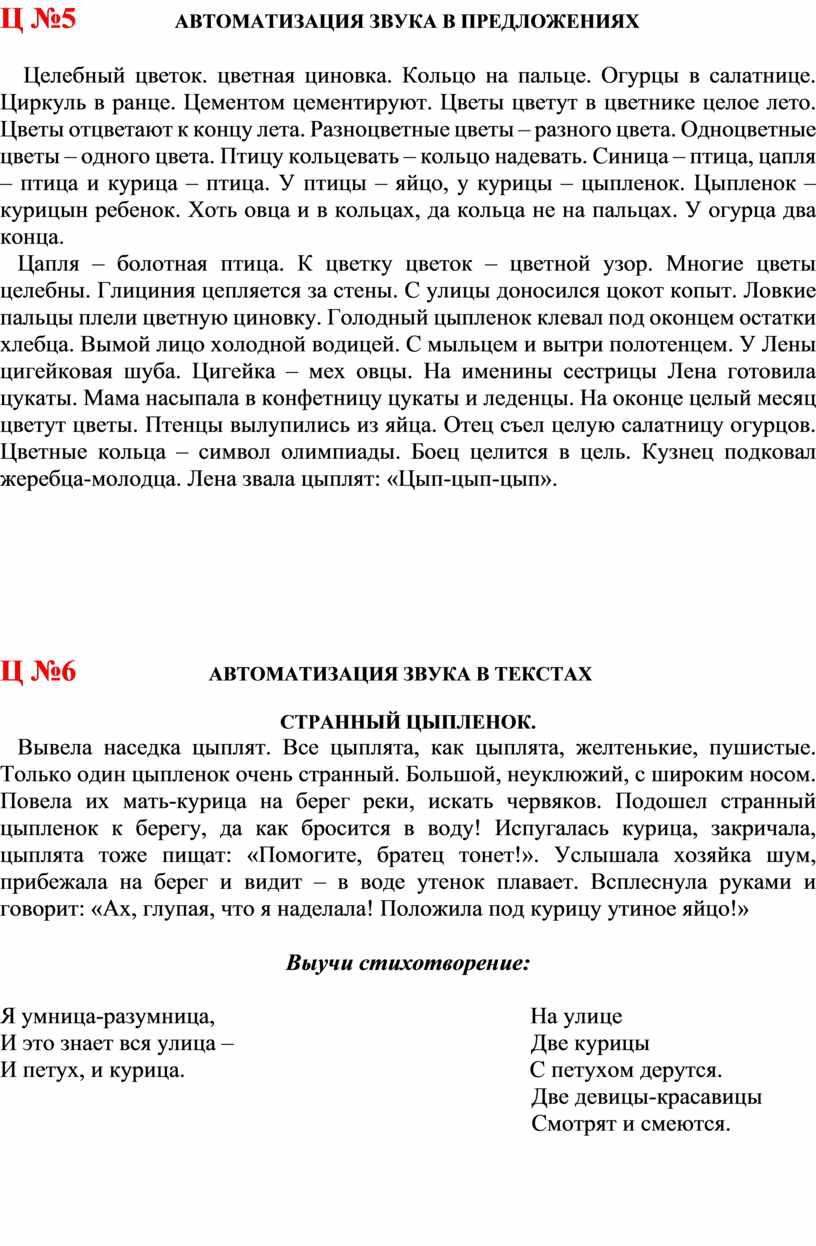 Ц №5 АВТОМАТИЗАЦИЯ ЗВУКА В ПРЕДЛОЖЕНИЯХ

Целебный цветок. цветная циновка. Кольцо на пальце. Огурцы в салатнице. Циркуль в ранце. Цементом цементируют. Цветы цветут в цветнике целое лето. Цветы отцветают к концу лета. Разноцветные цветы – разного цвета. Одноцветные цветы – одного цвета. Птицу кольцевать – кольцо надевать. Синица – птица, цапля – птица и курица – птица. У птицы – яйцо, у курицы – цыпленок. Цыпленок – курицын ребенок. Хоть овца и в кольцах, да кольца не на пальцах. У огурца два конца.

Цапля – болотная птица. К цветку цветок – цветной узор. Многие цветы целебны. Глициния цепляется за стены. С улицы доносился цокот копыт. Ловкие пальцы плели цветную циновку. Голодный цыпленок клевал под оконцем остатки хлебца. Вымой лицо холодной водицей. С мыльцем и вытри полотенцем. У Лены цигейковая шуба. Цигейка – мех овцы. На именины сестрицы Лена готовила цукаты. Мама насыпала в конфетницу цукаты и леденцы. На оконце целый месяц цветут цветы. Птенцы вылупились из яйца. Отец съел целую салатницу огурцов. Цветные кольца – символ олимпиады. Боец целится в цель. Кузнец подковал жеребца-молодца. Лена звала цыплят: «Цып-цып-цып».

Ц №6 АВТОМАТИЗАЦИЯ ЗВУКА В ТЕКСТАХ

СТРАННЫЙ ЦЫПЛЕНОК.

Вывела наседка цыплят. Все цыплята, как цыплята, желтенькие, пушистые. Только один цыпленок очень странный. Большой, неуклюжий, с широким носом. Повела их мать-курица на берег реки, искать червяков. Подошел странный цыпленок к берегу, да как бросится в воду! Испугалась курица, закричала, цыплята тоже пищат: «Помогите, братец тонет!». Услышала хозяйка шум, прибежала на берег и видит – в воде утенок плавает. Всплеснула руками и говорит: «Ах, глупая, что я наделала! Положила под курицу утиное яйцо!»

Выучи стихотворение:

Я умница-разумница,
И это знает вся улица –
И петух, и курица.

На улице
Две курицы
С петухом дерутся.
Две девицы-красавицы
Смотрят и смеются.